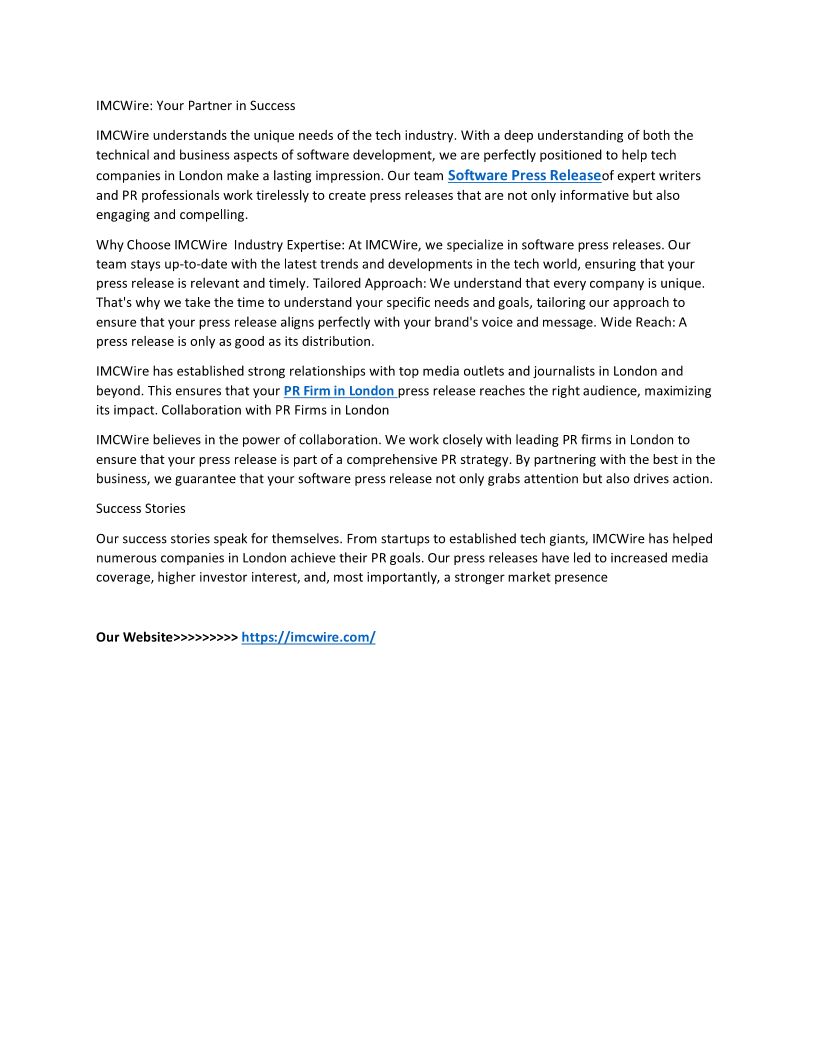 IMCWire: Your Partner in Success

IMCWire understands the unique needs of the tech industry. With a deep understanding of both the technical and business aspects of software development, we are perfectly positioned to help tech companies in London make a lasting impression. Our team Software Press Releaseof expert writers and PR professionals work tirelessly to create press releases that are not only informative but also engaging and compelling.

Why Choose IMCWire  Industry Expertise: At IMCWire, we specialize in software press releases. Our team stays up-to-date with the latest trends and developments in the tech world, ensuring that your press release is relevant and timely. Tailored Approach: We understand that every company is unique. That's why we take the time to understand your specific needs and goals, tailoring our approach to ensure that your press release aligns perfectly with your brand's voice and message. Wide Reach: A press release is only as good as its distribution.

IMCWire has established strong relationships with top media outlets and journalists in London and beyond. This ensures that your PR Firm in London press release reaches the right audience, maximizing its impact. Collaboration with PR Firms in London

IMCWire believes in the power of collaboration. We work closely with leading PR firms in London to ensure that your press release is part of a comprehensive PR strategy. By partnering with the best in the business, we guarantee that your software press release not only grabs attention but also drives action.

Success Stories

Our success stories speak for themselves. From startups to established tech giants, IMCWire has helped numerous companies in London achieve their PR goals. Our press releases have led to increased media coverage, higher investor interest, and, most importantly, a stronger market presence

Our Website>>>>>>>>> https://imcwire.com/